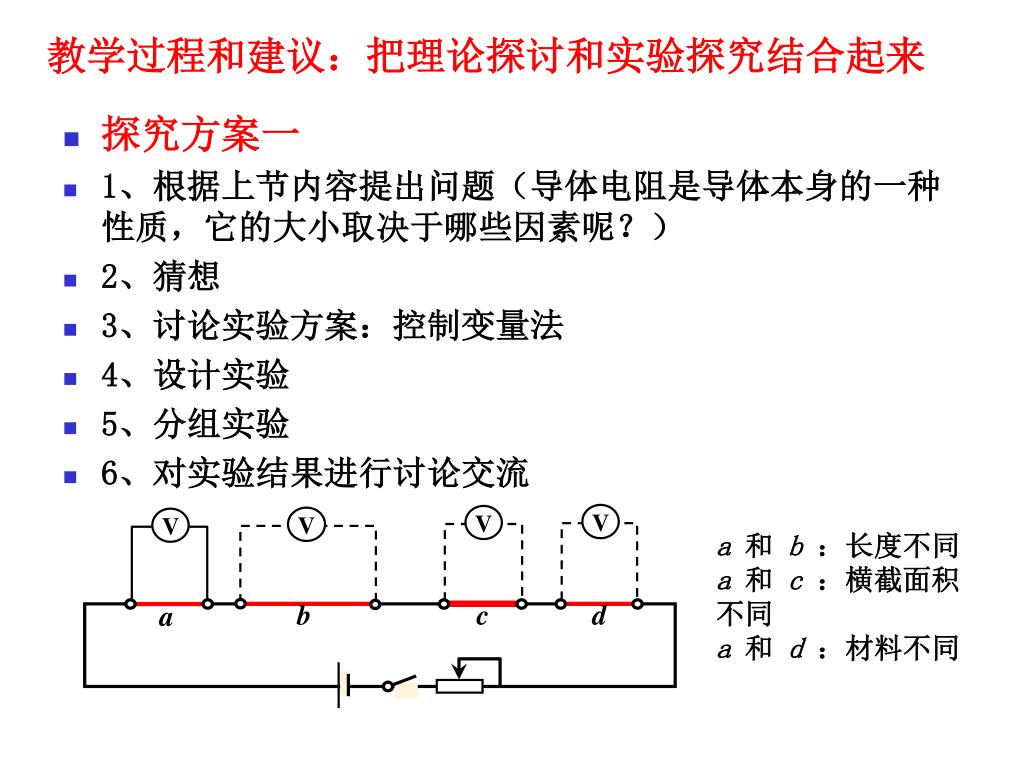 教学过程和建议：把理论探讨和实验探究结合起来

探究方案一

1、根据上节内容提出问题（导体电阻是导体本身的一种性质，它的大小取决于哪些因素呢？）

2、猜想

3、讨论实验方案：控制变量法

4、设计实验

5、分组实验

6、对实验结果进行讨论交流

V V V V

a b c d

a 和 b ：长度不同
a 和 c ：横截面积不同
a 和 d ：材料不同